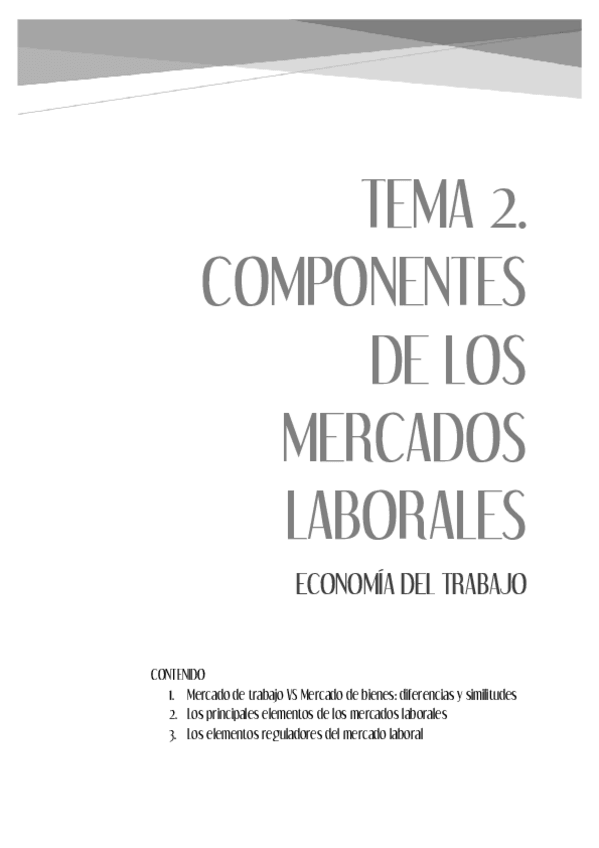 TEMA 2.
COMPONENTES
DE LOS
MERCADOS
LABORALES

ECONOMÍA DEL TRABAJO

CONTENIDO
1. Mercado de trabajo VS Mercado de bienes: diferencias y similitudes
2. Los principales elementos de los mercados laborales
3. Los elementos reguladores del mercado laboral